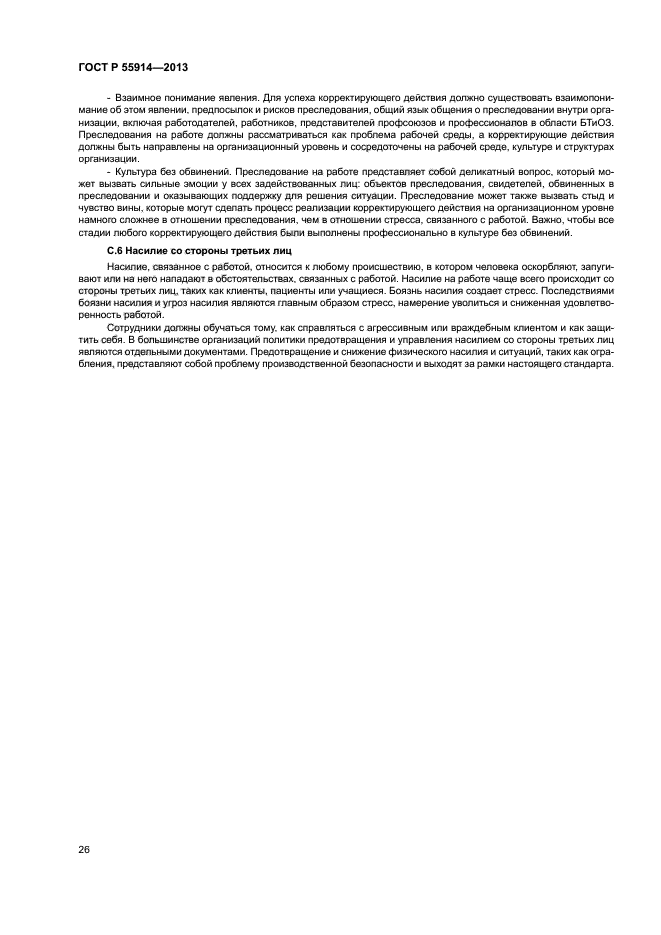 ГОСТ Р 55914—2013

- Взаимное понимание явления. Для успеха корректирующего действия должно существовать взаимопонимание об этом явлении, предпосылок и рисков преследования, общий язык общения о преследовании внутри организации, включая работодателей, работников, представителей профсоюзов и профессионалов в области БТиОЗ. Преследования на работе должны рассматриваться как проблема рабочей среды, а корректирующие действия должны быть направлены на организационный уровень и сосредоточены на рабочей среде, культуре и структурах организации.

- Культура без обвинений. Преследование на работе представляет собой деликатный вопрос, который может вызвать сильные эмоции у всех задействованных лиц: объектов преследования, свидетелей, обвиненных в преследовании и оказывающих поддержку для решения ситуации. Преследование может также вызвать стыд и чувство вины, которые могут сделать процесс реализации корректирующего действия на организационном уровне намного сложнее в отношении преследования, чем в отношении стресса, связанного с работой. Важно, чтобы все стадии любого корректирующего действия были выполнены профессионально в культуре без обвинений.

С.6 Насилие со стороны третьих лиц

Насилие, связанное с работой, относится к любому происшествию, в котором человека оскорбляют, запугивают или на него нападают в обстоятельствах, связанных с работой. Насилие на работе чаще всего происходит со стороны третьих лиц, таких как клиенты, пациенты или учащиеся. Боязнь насилия создает стресс. Последствиями боязни насилия и угроз насилия являются главным образом стресс, намерение уволиться и сниженная удовлетворенность работой.

Сотрудники должны обучаться тому, как справляться с агрессивным или враждебным клиентом и как защитить себя. В большинстве организаций политики предотвращения и управления насилием со стороны третьих лиц являются отдельными документами. Предотвращение и снижение физического насилия и ситуаций, таких как ограбления, представляют собой проблему производственной безопасности и выходят за рамки настоящего стандарта.

26